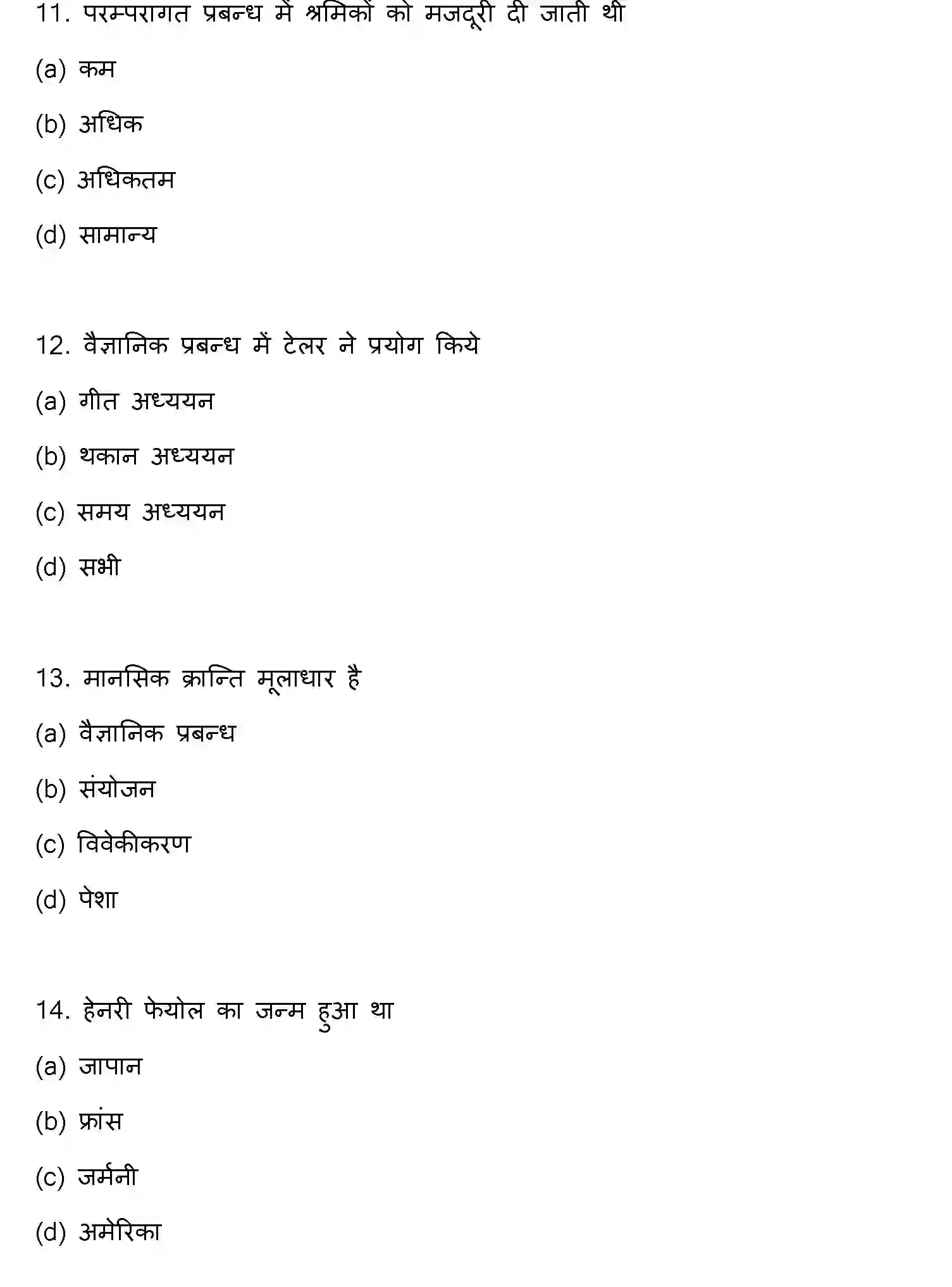 11. परम्परागत प्रबन्ध में श्रमिकों को मजदूरी दी जाती थी

(a) कम

(b) अधिक

(c) अधिकतम

(d) सामान्य

12. वैज्ञानिक प्रबन्ध में टेलर ने प्रयोग किये

(a) गीत अध्ययन

(b) थकान अध्ययन

(c) समय अध्ययन

(d) सभी

13. मानसिक क्रान्ति मूलाधार है

(a) वैज्ञानिक प्रबन्ध

(b) संयोजन

(c) विवेकीकरण

(d) पेशा

14. हेनरी फेयोल का जन्म हुआ था

(a) जापान

(b) फ्रांस

(c) जर्मनी

(d) अमेरिका